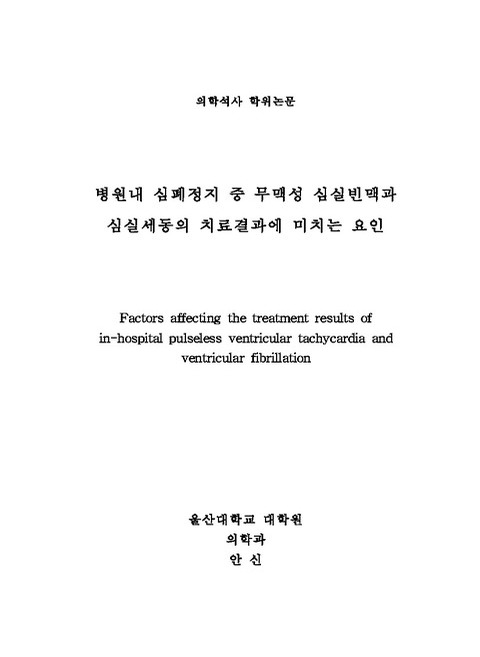 의학석사 학위논문

병원내 심폐정지 중 무맥성 심실빈맥과 심실세동의 치료결과에 미치는 요인

Factors affecting the treatment results of in-hospital pulseless ventricular tachycardia and ventricular fibrillation

울산대학교 대학원
의학과
안 신